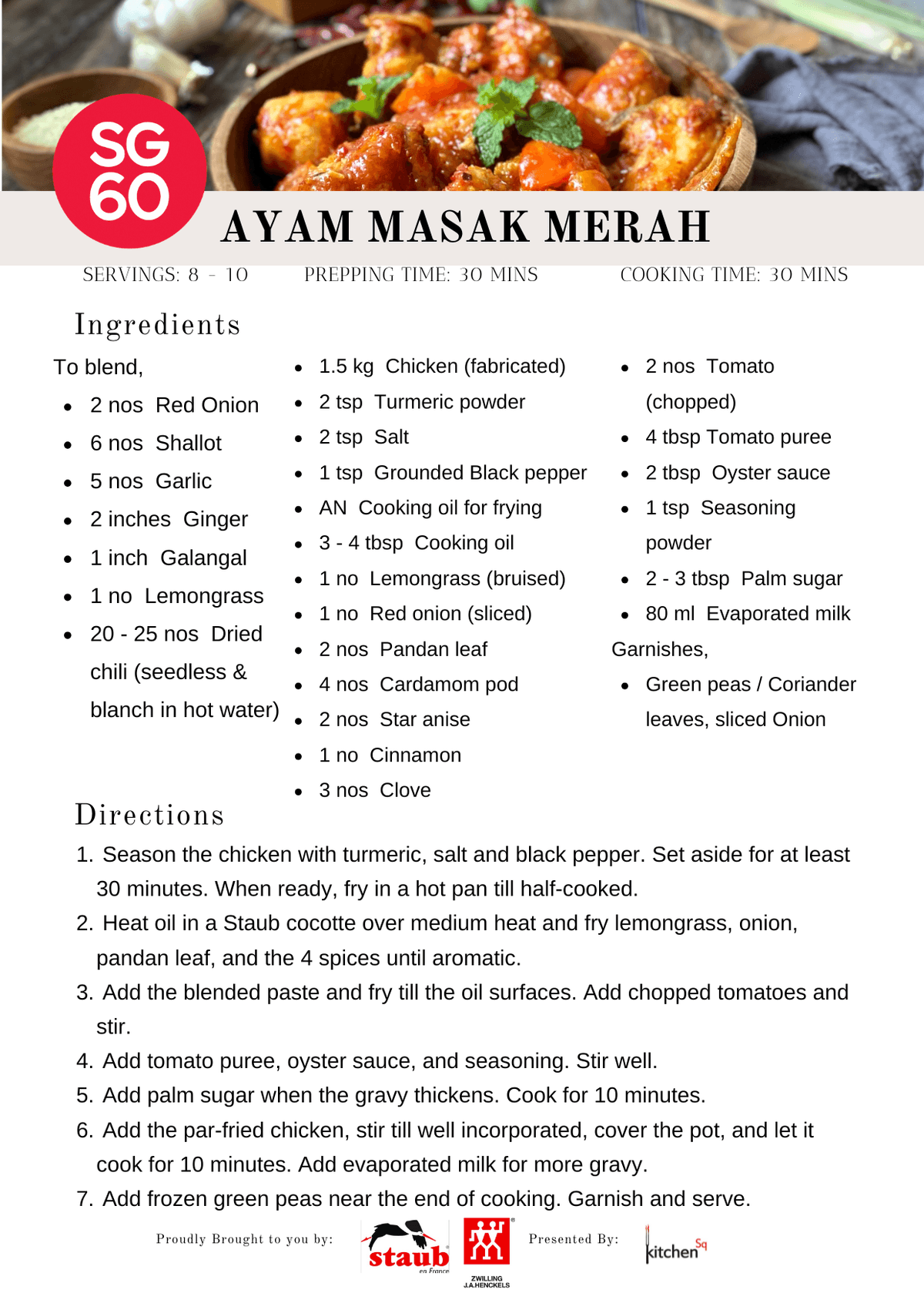 SG 60

AYAM MASAK MERAH

SERVINGS: 8 - 10 PREPPING TIME: 30 MINS COOKING TIME: 30 MINS

Ingredients

To blend,
- 2 nos Red Onion
- 6 nos Shallot
- 5 nos Garlic
- 2 inches Ginger
- 1 inch Galangal
- 1 no Lemongrass
- 20 - 25 nos Dried chili (seedless & blanch in hot water)

- 1.5 kg Chicken (fabricated)
- 2 tsp Turmeric powder
- 2 tsp Salt
- 1 tsp Grounded Black pepper
- AN Cooking oil for frying
- 3 - 4 tbsp Cooking oil
- 1 no Lemongrass (bruised)
- 1 no Red onion (sliced)
- 2 nos Pandan leaf
- 4 nos Cardamom pod
- 2 nos Star anise
- 1 no Cinnamon
- 3 nos Clove

- 2 nos Tomato (chopped)
- 4 tbsp Tomato puree
- 2 tbsp Oyster sauce
- 1 tsp Seasoning powder
- 2 - 3 tbsp Palm sugar
- 80 ml Evaporated milk

Garnishes,
- Green peas / Coriander leaves, sliced Onion

Directions

1. Season the chicken with turmeric, salt and black pepper. Set aside for at least 30 minutes. When ready, fry in a hot pan till half-cooked.
2. Heat oil in a Staub cocotte over medium heat and fry lemongrass, onion, pandan leaf, and the 4 spices until aromatic.
3. Add the blended paste and fry till the oil surfaces. Add chopped tomatoes and stir.
4. Add tomato puree, oyster sauce, and seasoning. Stir well.
5. Add palm sugar when the gravy thickens. Cook for 10 minutes.
6. Add the par-fried chicken, stir till well incorporated, cover the pot, and let it cook for 10 minutes. Add evaporated milk for more gravy.
7. Add frozen green peas near the end of cooking. Garnish and serve.

Proudly Brought to you by: staub en France ZWILLING J.A.HENCKELS Presented By: kitchen Sq